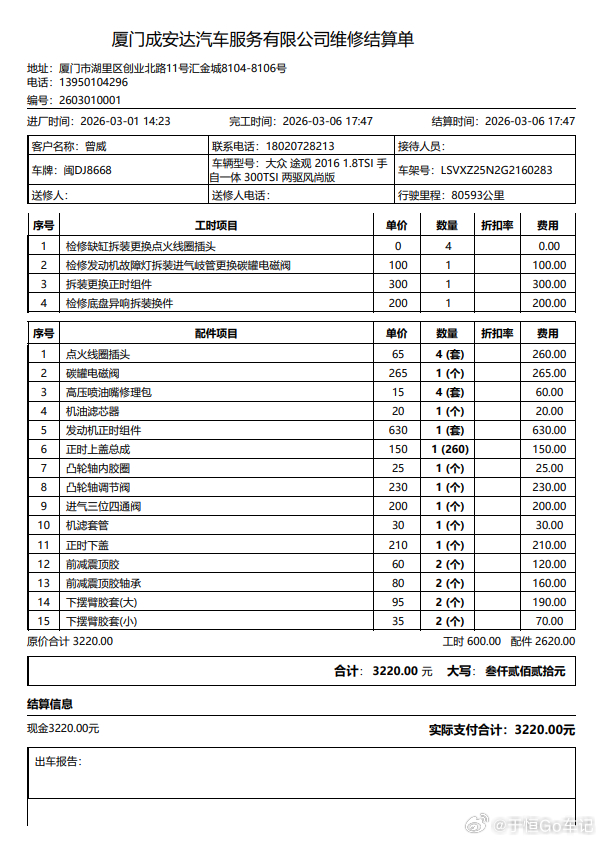 厦门成安达汽车服务有限公司维修结算单

地址：厦门市湖里区创业北路11号汇金城8104-8106号
电话：13950104296
编号：2603010001

进厂时间：2026-03-01 14:23　　完工时间：2026-03-06 17:47　　结算时间：2026-03-06 17:47

| 客户名称：曾威 | 联系电话：18020728213 | 接待人员： |
|---|---|---|
| 车牌：闽DJ8668 | 车辆型号：大众 途观 2016 1.8TSI 手自一体 300TSI 两驱风尚版 | 车架号：LSVXZ25N2G2160283 |
| 送修人： | 送修人电话： | 行驶里程：80593公里 |

| 序号 | 工时项目 | 单价 | 数量 | 折扣率 | 费用 |
|---|---|---|---|---|---|
| 1 | 检修缺缸拆装更换点火线圈插头 | 0 | 4 | | 0.00 |
| 2 | 检修发动机故障灯拆装进气岐管更换碳罐电磁阀 | 100 | 1 | | 100.00 |
| 3 | 拆装更换正时组件 | 300 | 1 | | 300.00 |
| 4 | 检修底盘异响拆装换件 | 200 | 1 | | 200.00 |

| 序号 | 配件项目 | 单价 | 数量 | 折扣率 | 费用 |
|---|---|---|---|---|---|
| 1 | 点火线圈插头 | 65 | 4 (套) | | 260.00 |
| 2 | 碳罐电磁阀 | 265 | 1 (个) | | 265.00 |
| 3 | 高压喷油嘴修理包 | 15 | 4 (套) | | 60.00 |
| 4 | 机油滤芯器 | 20 | 1 (个) | | 20.00 |
| 5 | 发动机正时组件 | 630 | 1 (套) | | 630.00 |
| 6 | 正时上盖总成 | 150 | 1 (260) | | 150.00 |
| 7 | 凸轮轴内胶圈 | 25 | 1 (个) | | 25.00 |
| 8 | 凸轮轴调节阀 | 230 | 1 (个) | | 230.00 |
| 9 | 进气三位四通阀 | 200 | 1 (个) | | 200.00 |
| 10 | 机滤套管 | 30 | 1 (个) | | 30.00 |
| 11 | 正时下盖 | 210 | 1 (个) | | 210.00 |
| 12 | 前减震顶胶 | 60 | 2 (个) | | 120.00 |
| 13 | 前减震顶胶轴承 | 80 | 2 (个) | | 160.00 |
| 14 | 下摆臂胶套(大) | 95 | 2 (个) | | 190.00 |
| 15 | 下摆臂胶套(小) | 35 | 2 (个) | | 70.00 |

原价合计 3220.00　　工时 600.00　配件 2620.00

合计：3220.00 元　大写：叁仟贰佰贰拾元

结算信息

现金3220.00元　　实际支付合计：3220.00元

出车报告：

@千恒Go车记